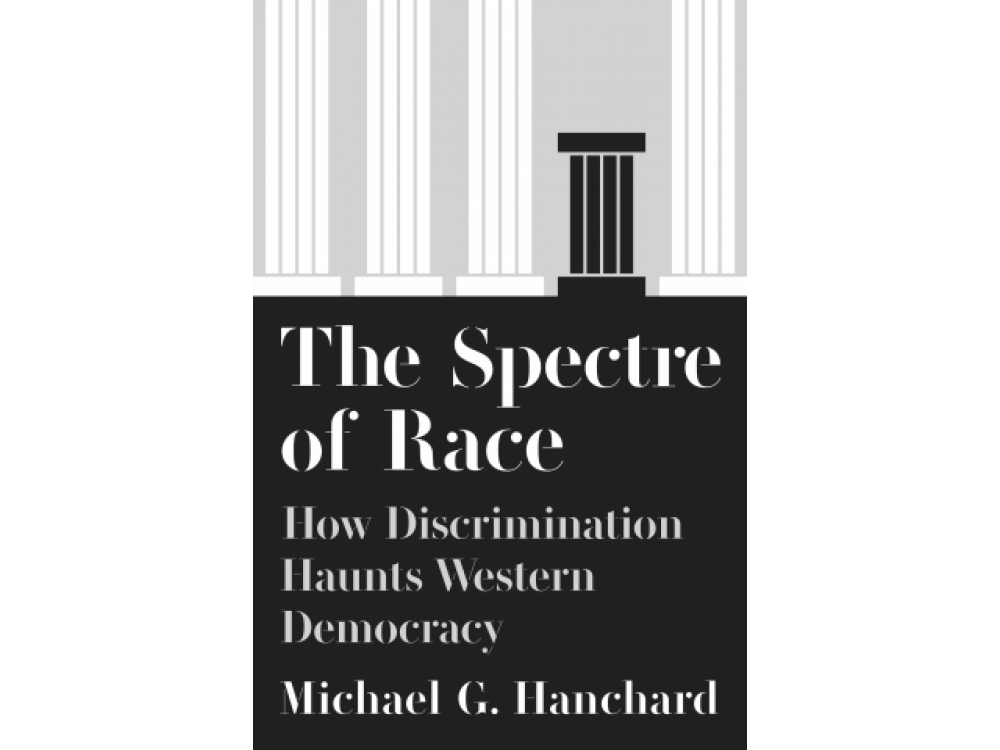 The Spectre of Race

How Discrimination Haunts Western Democracy

Michael G. Hanchard